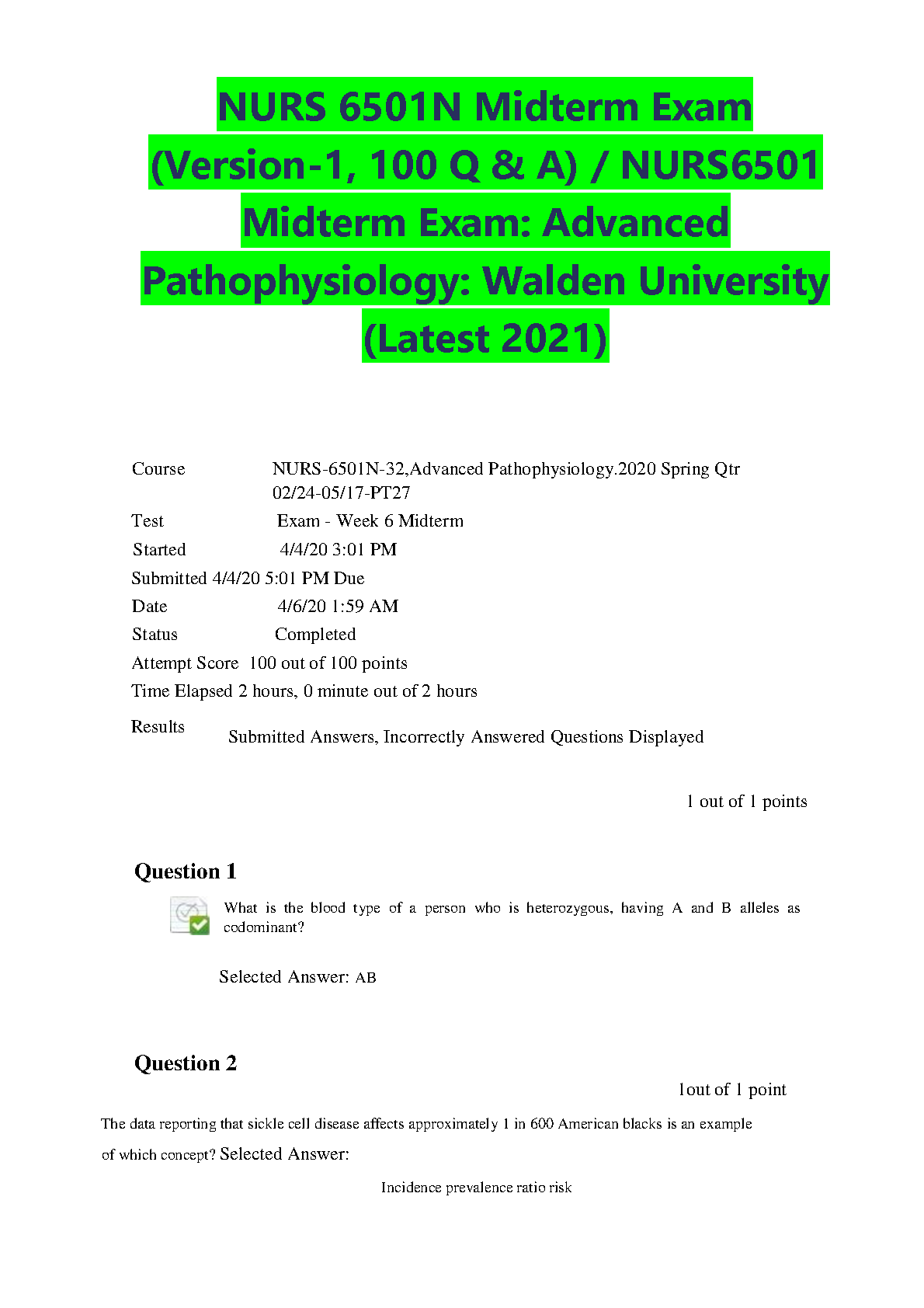 NURS 6501N Midterm Exam (Version-1, 100 Q & A) / NURS6501 Midterm Exam: Advanced Pathophysiology: Walden University (Latest 2021)

Course NURS-6501N-32,Advanced Pathophysiology.2020 Spring Qtr 02/24-05/17-PT27
Test Exam - Week 6 Midterm
Started 4/4/20 3:01 PM
Submitted 4/4/20 5:01 PM Due
Date 4/6/20 1:59 AM
Status Completed
Attempt Score 100 out of 100 points
Time Elapsed 2 hours, 0 minute out of 2 hours
Results Submitted Answers, Incorrectly Answered Questions Displayed

1 out of 1 points

Question 1

What is the blood type of a person who is heterozygous, having A and B alleles as codominant?

Selected Answer: AB

Question 2

1out of 1 point

The data reporting that sickle cell disease affects approximately 1 in 600 American blacks is an example of which concept? Selected Answer:

Incidence prevalence ratio risk